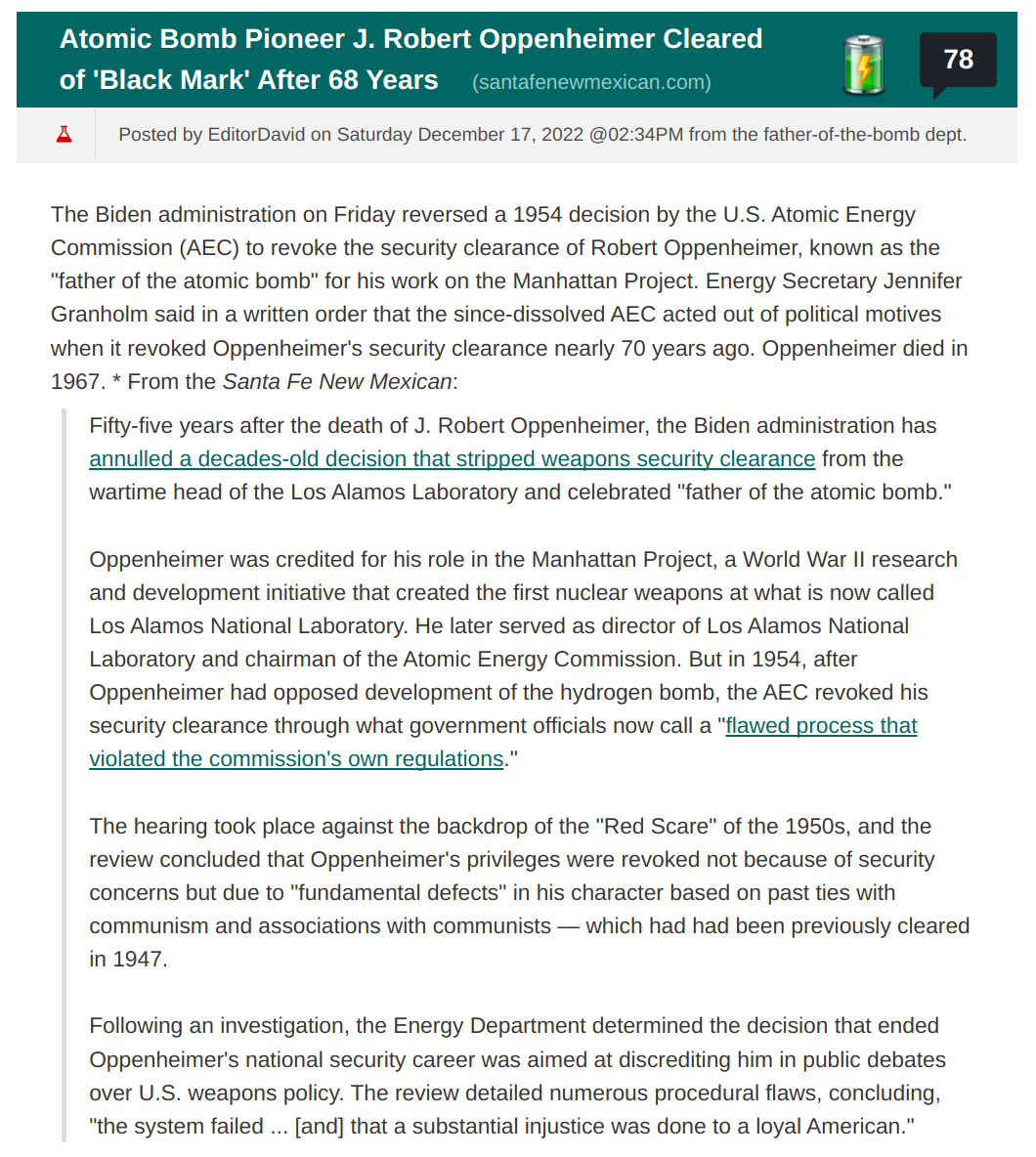 Atomic Bomb Pioneer J. Robert Oppenheimer Cleared of 'Black Mark' After 68 Years (santafenewmexican.com)

78

Posted by EditorDavid on Saturday December 17, 2022 @02:34PM from the father-of-the-bomb dept.

The Biden administration on Friday reversed a 1954 decision by the U.S. Atomic Energy Commission (AEC) to revoke the security clearance of Robert Oppenheimer, known as the "father of the atomic bomb" for his work on the Manhattan Project. Energy Secretary Jennifer Granholm said in a written order that the since-dissolved AEC acted out of political motives when it revoked Oppenheimer's security clearance nearly 70 years ago. Oppenheimer died in 1967. * From the Santa Fe New Mexican:

Fifty-five years after the death of J. Robert Oppenheimer, the Biden administration has annulled a decades-old decision that stripped weapons security clearance from the wartime head of the Los Alamos Laboratory and celebrated "father of the atomic bomb."

Oppenheimer was credited for his role in the Manhattan Project, a World War II research and development initiative that created the first nuclear weapons at what is now called Los Alamos National Laboratory. He later served as director of Los Alamos National Laboratory and chairman of the Atomic Energy Commission. But in 1954, after Oppenheimer had opposed development of the hydrogen bomb, the AEC revoked his security clearance through what government officials now call a "flawed process that violated the commission's own regulations."

The hearing took place against the backdrop of the "Red Scare" of the 1950s, and the review concluded that Oppenheimer's privileges were revoked not because of security concerns but due to "fundamental defects" in his character based on past ties with communism and associations with communists — which had had been previously cleared in 1947.

Following an investigation, the Energy Department determined the decision that ended Oppenheimer's national security career was aimed at discrediting him in public debates over U.S. weapons policy. The review detailed numerous procedural flaws, concluding, "the system failed ... [and] that a substantial injustice was done to a loyal American."